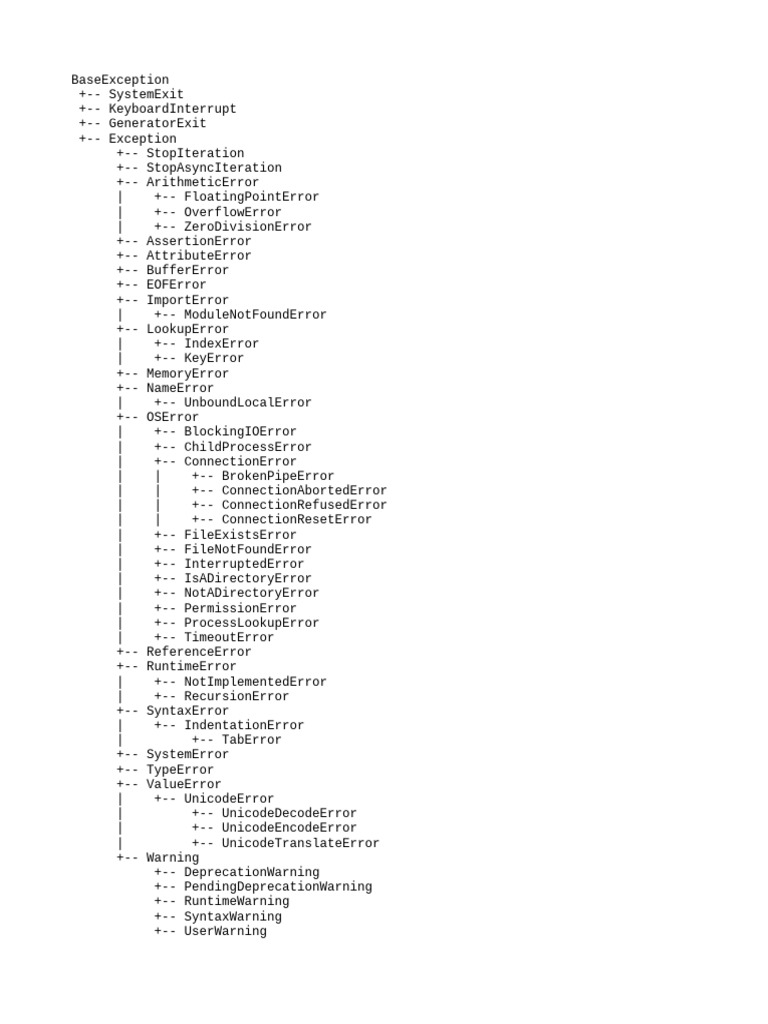 BaseException
 +-- SystemExit
 +-- KeyboardInterrupt
 +-- GeneratorExit
 +-- Exception
      +-- StopIteration
      +-- StopAsyncIteration
      +-- ArithmeticError
      |    +-- FloatingPointError
      |    +-- OverflowError
      |    +-- ZeroDivisionError
      +-- AssertionError
      +-- AttributeError
      +-- BufferError
      +-- EOFError
      +-- ImportError
      |    +-- ModuleNotFoundError
      +-- LookupError
      |    +-- IndexError
      |    +-- KeyError
      +-- MemoryError
      +-- NameError
      |    +-- UnboundLocalError
      +-- OSError
      |    +-- BlockingIOError
      |    +-- ChildProcessError
      |    +-- ConnectionError
      |    |    +-- BrokenPipeError
      |    |    +-- ConnectionAbortedError
      |    |    +-- ConnectionRefusedError
      |    |    +-- ConnectionResetError
      |    +-- FileExistsError
      |    +-- FileNotFoundError
      |    +-- InterruptedError
      |    +-- IsADirectoryError
      |    +-- NotADirectoryError
      |    +-- PermissionError
      |    +-- ProcessLookupError
      |    +-- TimeoutError
      +-- ReferenceError
      +-- RuntimeError
      |    +-- NotImplementedError
      |    +-- RecursionError
      +-- SyntaxError
      |    +-- IndentationError
      |         +-- TabError
      +-- SystemError
      +-- TypeError
      +-- ValueError
      |    +-- UnicodeError
      |         +-- UnicodeDecodeError
      |         +-- UnicodeEncodeError
      |         +-- UnicodeTranslateError
      +-- Warning
           +-- DeprecationWarning
           +-- PendingDeprecationWarning
           +-- RuntimeWarning
           +-- SyntaxWarning
           +-- UserWarning